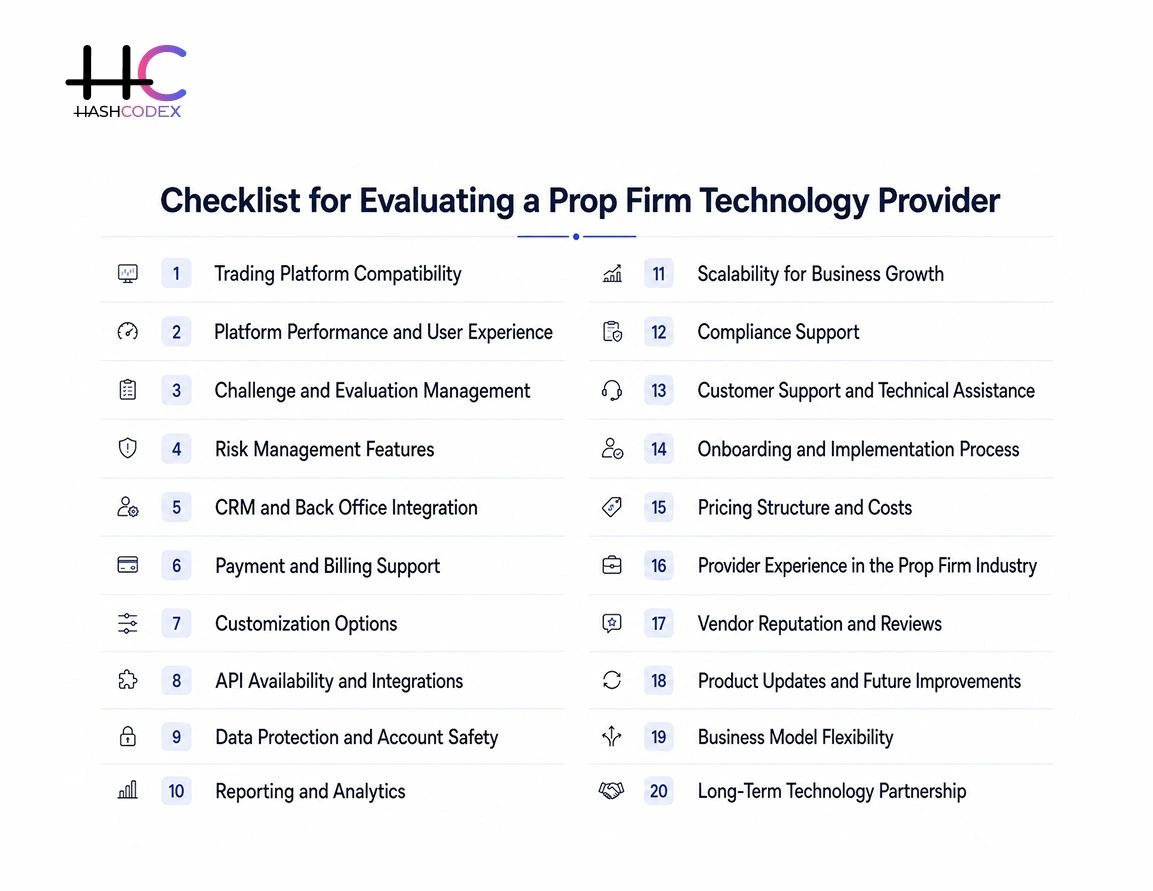 HC
HASHCODEX

Checklist for Evaluating a Prop Firm Technology Provider

1 Trading Platform Compatibility
2 Platform Performance and User Experience
3 Challenge and Evaluation Management
4 Risk Management Features
5 CRM and Back Office Integration
6 Payment and Billing Support
7 Customization Options
8 API Availability and Integrations
9 Data Protection and Account Safety
10 Reporting and Analytics

11 Scalability for Business Growth
12 Compliance Support
13 Customer Support and Technical Assistance
14 Onboarding and Implementation Process
15 Pricing Structure and Costs
16 Provider Experience in the Prop Firm Industry
17 Vendor Reputation and Reviews
18 Product Updates and Future Improvements
19 Business Model Flexibility
20 Long-Term Technology Partnership